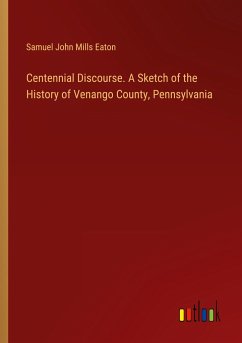 Samuel John Mills Eaton

Centennial Discourse. A Sketch of the History of Venango County, Pennsylvania

outlook